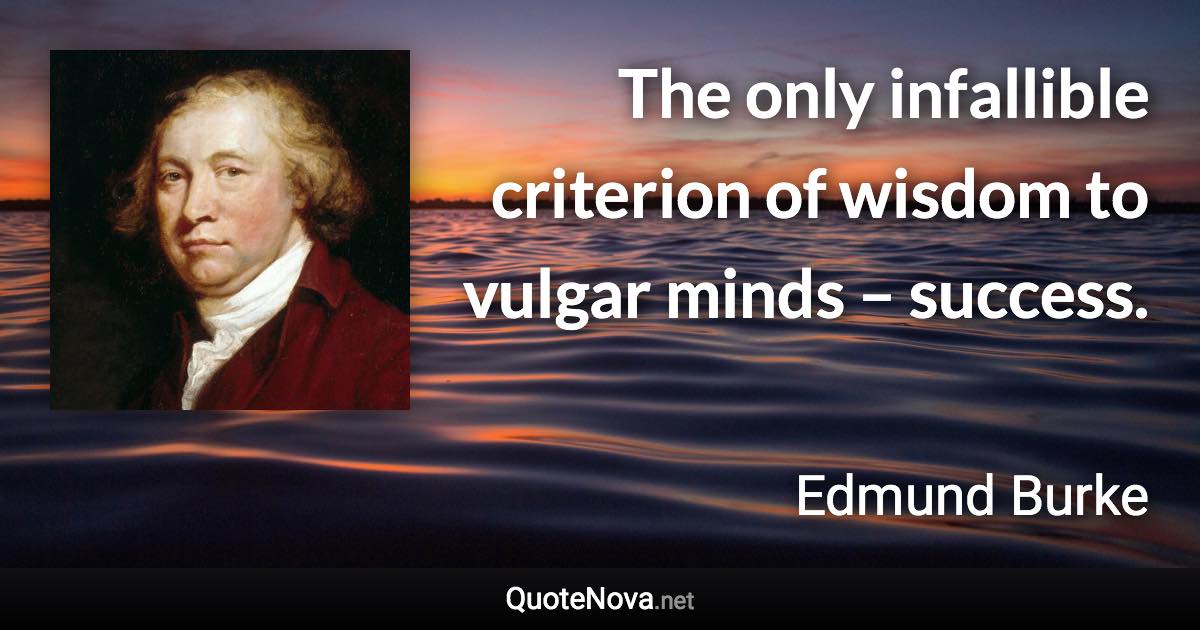 The only infallible criterion of wisdom to vulgar minds – success.

Edmund Burke

QuoteNova.net